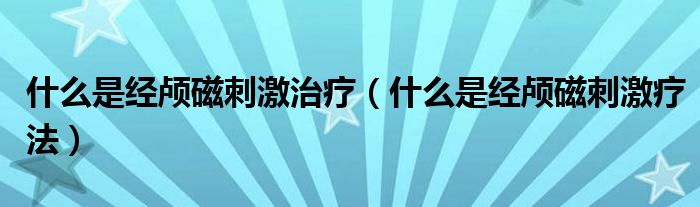 什么是经颅磁刺激治疗（什么是经颅磁刺激疗法）